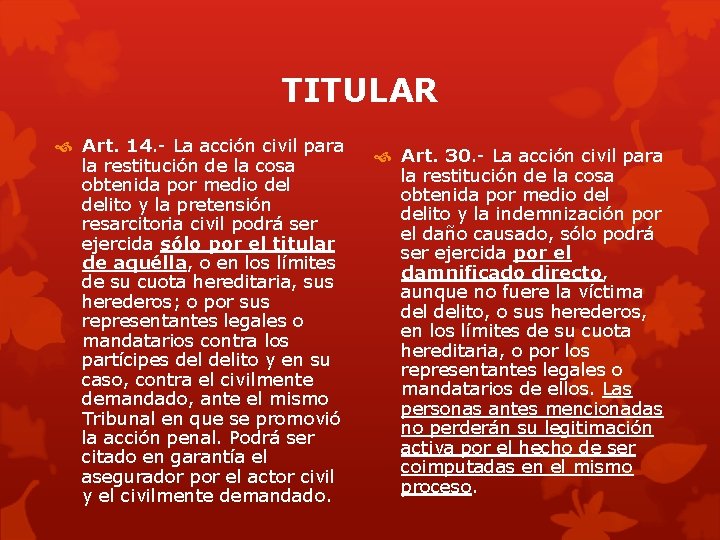 TITULAR

Art. 14.- La acción civil para la restitución de la cosa obtenida por medio del delito y la pretensión resarcitoria civil podrá ser ejercida sólo por el titular de aquélla, o en los límites de su cuota hereditaria, sus herederos; o por sus representantes legales o mandatarios contra los partícipes del delito y en su caso, contra el civilmente demandado, ante el mismo Tribunal en que se promovió la acción penal. Podrá ser citado en garantía el asegurador por el actor civil y el civilmente demandado.

Art. 30.- La acción civil para la restitución de la cosa obtenida por medio del delito y la indemnización por el daño causado, sólo podrá ser ejercida por el damnificado directo, aunque no fuere la víctima del delito, o sus herederos, en los límites de su cuota hereditaria, o por los representantes legales o mandatarios de ellos. Las personas antes mencionadas no perderán su legitimación activa por el hecho de ser coimputadas en el mismo proceso.